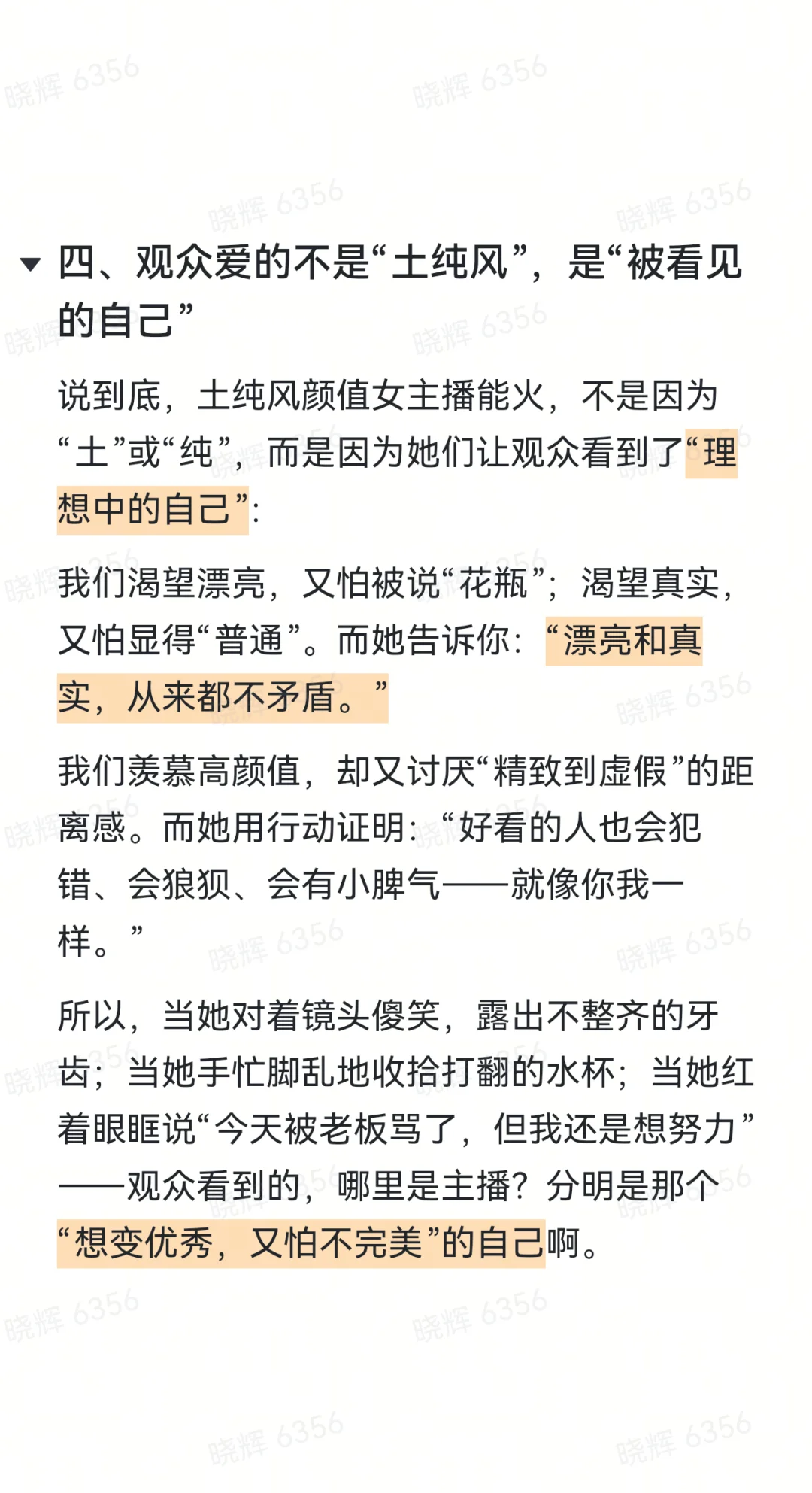 晓辉 6356

四、观众爱的不是“土纯风”，是“被看见的自己”

说到底，土纯风颜值女主播能火，不是因为“土”或“纯”，而是因为她们让观众看到了“理想中的自己”：

我们渴望漂亮，又怕被说“花瓶”；渴望真实，又怕显得“普通”。而她告诉你：“漂亮和真实，从来都不矛盾。”

我们羡慕高颜值，却又讨厌“精致到虚假”的距离感。而她用行动证明：“好看的人也会犯错、会狼狈、会有小脾气——就像你我一样。”

所以，当她对着镜头傻笑，露出不整齐的牙齿；当她手忙脚乱地收拾打翻的水杯；当她红着眼眶说“今天被老板骂了，但我还是想努力”——观众看到的，哪里是主播？分明是那个“想变优秀，又怕不完美”的自己啊。